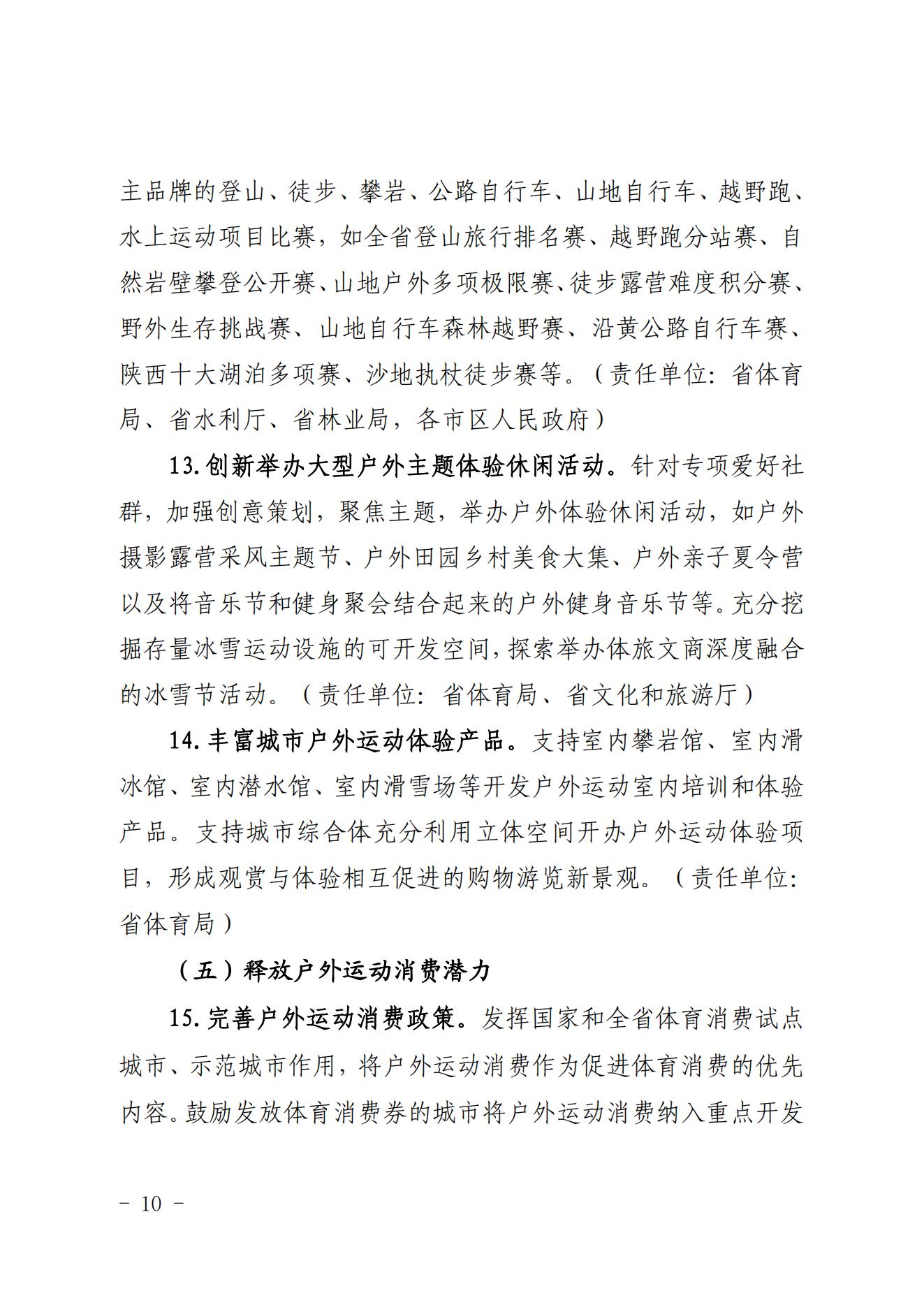 主品牌的登山、徒步、攀岩、公路自行车、山地自行车、越野跑、水上运动项目比赛，如全省登山旅行排名赛、越野跑分站赛、自然岩壁攀登公开赛、山地户外多项极限赛、徒步露营难度积分赛、野外生存挑战赛、山地自行车森林越野赛、沿黄公路自行车赛、陕西十大湖泊多项赛、沙地执杖徒步赛等。（责任单位：省体育局、省水利厅、省林业局，各市区人民政府）

13.创新举办大型户外主题体验休闲活动。针对专项爱好社群，加强创意策划，聚焦主题，举办户外体验休闲活动，如户外摄影露营采风主题节、户外田园乡村美食大集、户外亲子夏令营以及将音乐节和健身聚会结合起来的户外健身音乐节等。充分挖掘存量冰雪运动设施的可开发空间，探索举办体旅文商深度融合的冰雪节活动。（责任单位：省体育局、省文化和旅游厅）

14.丰富城市户外运动体验产品。支持室内攀岩馆、室内滑冰馆、室内潜水馆、室内滑雪场等开发户外运动室内培训和体验产品。支持城市综合体充分利用立体空间开办户外运动体验项目，形成观赏与体验相互促进的购物游览新景观。（责任单位：省体育局）

（五）释放户外运动消费潜力

15.完善户外运动消费政策。发挥国家和全省体育消费试点城市、示范城市作用，将户外运动消费作为促进体育消费的优先内容。鼓励发放体育消费券的城市将户外运动消费纳入重点开发

－ 10 －